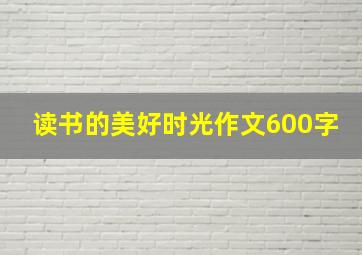 读书的美好时光作文600字